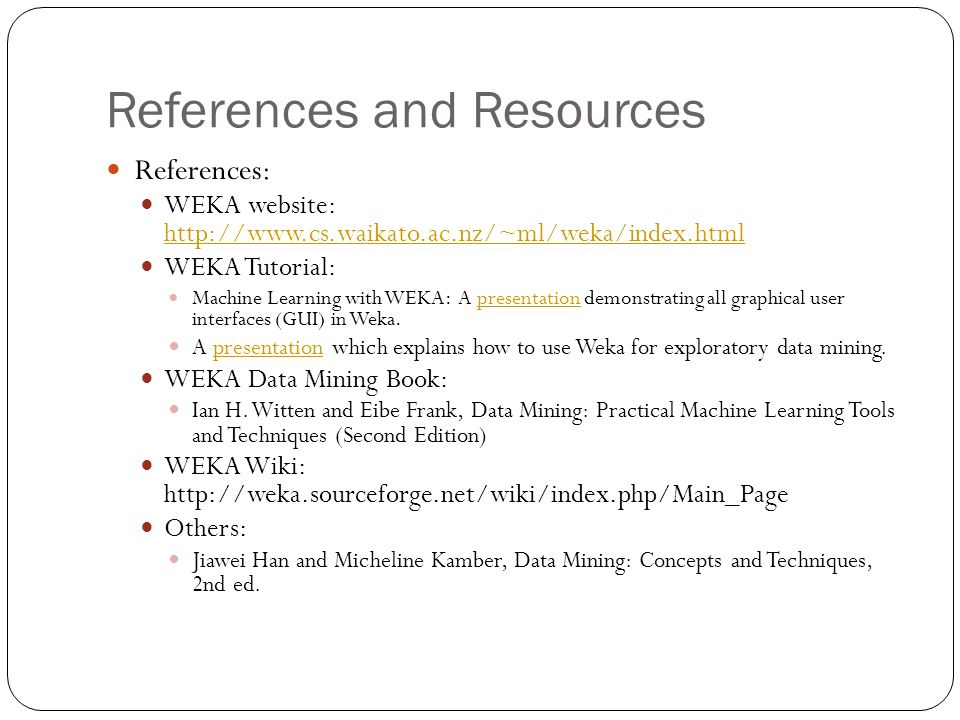 References and Resources

References:

WEKA website: http://www.cs.waikato.ac.nz/~ml/weka/index.html

WEKA Tutorial:

Machine Learning with WEKA: A presentation demonstrating all graphical user interfaces (GUI) in Weka.

A presentation which explains how to use Weka for exploratory data mining.

WEKA Data Mining Book:

Ian H. Witten and Eibe Frank, Data Mining: Practical Machine Learning Tools and Techniques (Second Edition)

WEKA Wiki: http://weka.sourceforge.net/wiki/index.php/Main_Page

Others:

Jiawei Han and Micheline Kamber, Data Mining: Concepts and Techniques, 2nd ed.